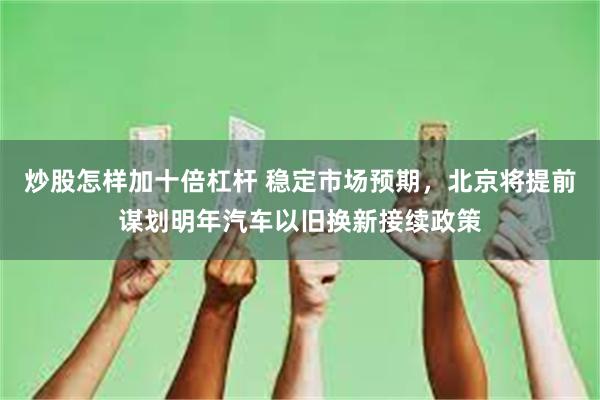 炒股怎样加十倍杠杆 稳定市场预期，北京将提前谋划明年汽车以旧换新接续政策